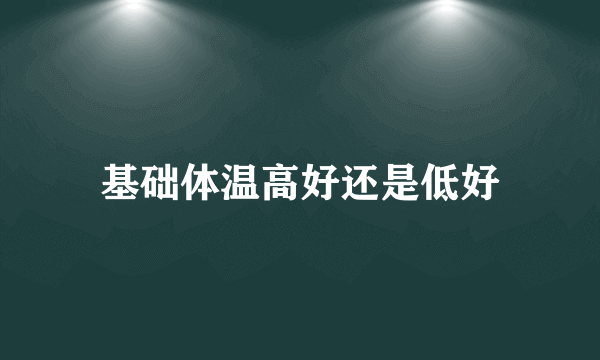 基础体温高好还是低好